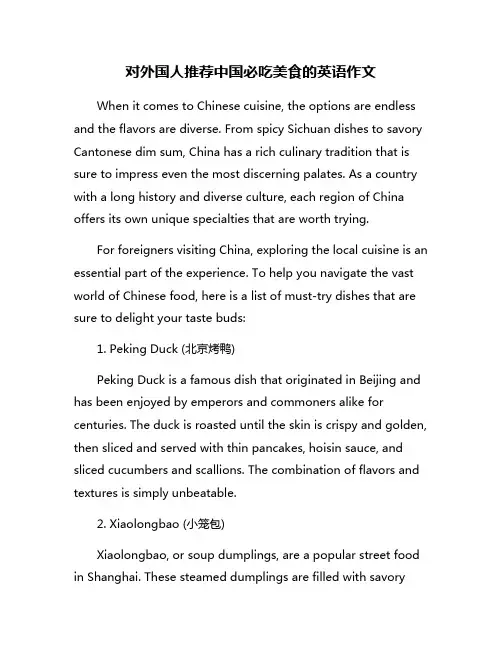 对外国人推荐中国必吃美食的英语作文

When it comes to Chinese cuisine, the options are endless and the flavors are diverse. From spicy Sichuan dishes to savory Cantonese dim sum, China has a rich culinary tradition that is sure to impress even the most discerning palates. As a country with a long history and diverse culture, each region of China offers its own unique specialties that are worth trying.

For foreigners visiting China, exploring the local cuisine is an essential part of the experience. To help you navigate the vast world of Chinese food, here is a list of must-try dishes that are sure to delight your taste buds:

1. Peking Duck (北京烤鸭)

Peking Duck is a famous dish that originated in Beijing and has been enjoyed by emperors and commoners alike for centuries. The duck is roasted until the skin is crispy and golden, then sliced and served with thin pancakes, hoisin sauce, and sliced cucumbers and scallions. The combination of flavors and textures is simply unbeatable.

2. Xiaolongbao (小笼包)

Xiaolongbao, or soup dumplings, are a popular street food in Shanghai. These steamed dumplings are filled with savory